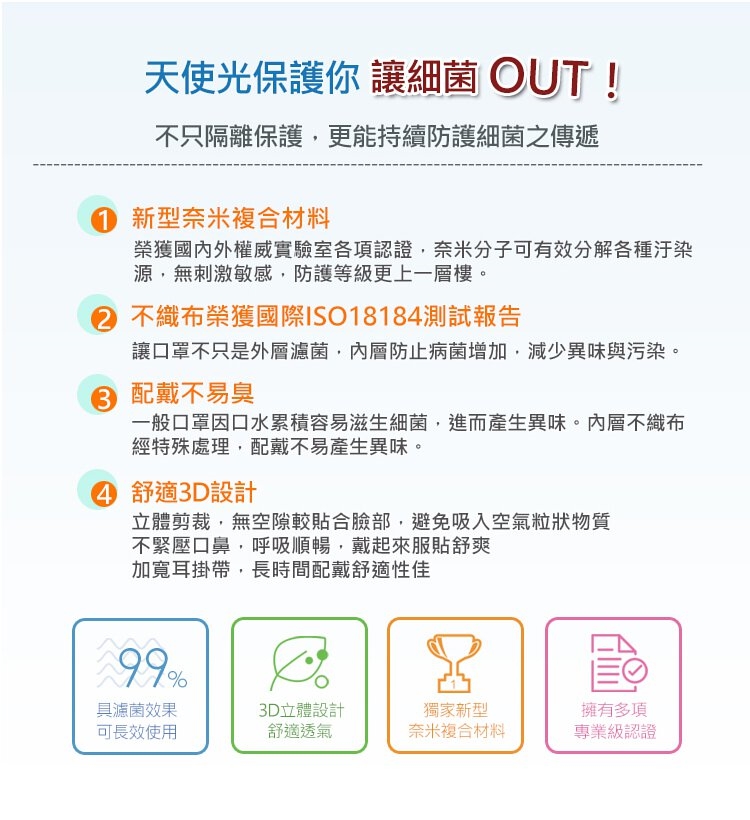 天使光保護你 讓細菌 OUT！

不只隔離保護，更能持續防護細菌之傳遞

1 新型奈米複合材料

榮獲國內外權威實驗室各項認證，奈米分子可有效分解各種汙染源，無刺激敏感，防護等級更上一層樓。

2 不織布榮獲國際ISO18184測試報告

讓口罩不只是外層濾菌，內層防止病菌增加，減少異味與污染。

3 配戴不易臭

一般口罩因口水累積容易滋生細菌，進而產生異味。內層不織布經特殊處理，配戴不易產生異味。

4 舒適3D設計

立體剪裁，無空隙較貼合臉部，避免吸入空氣粒狀物質
不緊壓口鼻，呼吸順暢，戴起來服貼舒爽
加寬耳掛帶，長時間配戴舒適性佳

99%
具濾菌效果
可長效使用

3D立體設計
舒適透氣

1
獨家新型
奈米複合材料

擁有多項
專業級認證